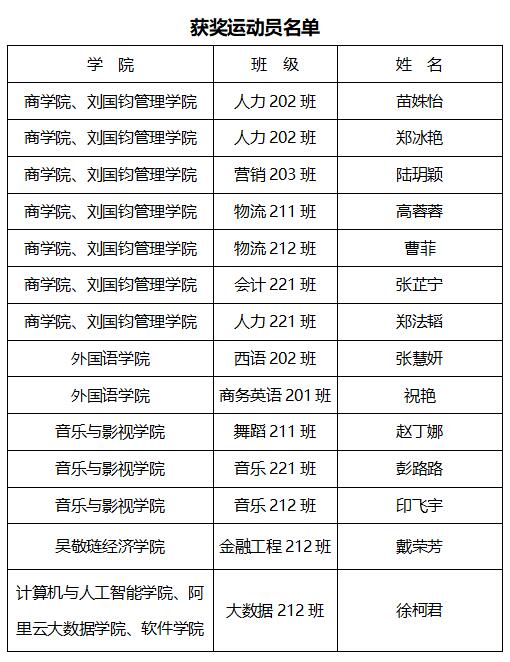 获奖运动员名单

| 学 院 | 班 级 | 姓 名 |
|---|---|---|
| 商学院、刘国钧管理学院 | 人力202班 | 苗姝怡 |
| 商学院、刘国钧管理学院 | 人力202班 | 郑冰艳 |
| 商学院、刘国钧管理学院 | 营销203班 | 陆玥颖 |
| 商学院、刘国钧管理学院 | 物流211班 | 高蓉蓉 |
| 商学院、刘国钧管理学院 | 物流212班 | 曹菲 |
| 商学院、刘国钧管理学院 | 会计221班 | 张芷宁 |
| 商学院、刘国钧管理学院 | 人力221班 | 郑法韬 |
| 外国语学院 | 西语202班 | 张慧妍 |
| 外国语学院 | 商务英语201班 | 祝艳 |
| 音乐与影视学院 | 舞蹈211班 | 赵丁娜 |
| 音乐与影视学院 | 音乐221班 | 彭路路 |
| 音乐与影视学院 | 音乐212班 | 印飞宇 |
| 吴敬琏经济学院 | 金融工程212班 | 戴荣芳 |
| 计算机与人工智能学院、阿里云大数据学院、软件学院 | 大数据212班 | 徐柯君 |